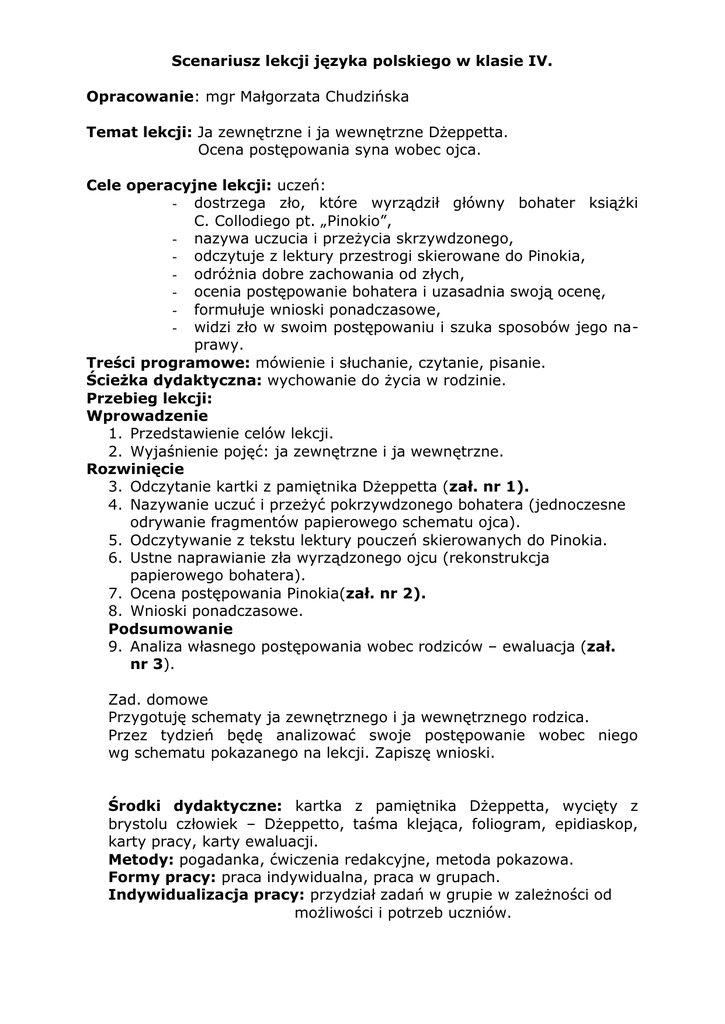 Scenariusz lekcji języka polskiego w klasie IV.

Opracowanie: mgr Małgorzata Chudzińska

Temat lekcji: Ja zewnętrzne i ja wewnętrzne Dżeppetta. Ocena postępowania syna wobec ojca.

Cele operacyjne lekcji: uczeń:
- dostrzega zło, które wyrządził główny bohater książki C. Collodiego pt. „Pinokio”,
- nazywa uczucia i przeżycia skrzywdzonego,
- odczytuje z lektury przestrogi skierowane do Pinokia,
- odróżnia dobre zachowania od złych,
- ocenia postępowanie bohatera i uzasadnia swoją ocenę,
- formułuje wnioski ponadczasowe,
- widzi zło w swoim postępowaniu i szuka sposobów jego naprawy.

Treści programowe: mówienie i słuchanie, czytanie, pisanie.
Ścieżka dydaktyczna: wychowanie do życia w rodzinie.
Przebieg lekcji:
Wprowadzenie
1. Przedstawienie celów lekcji.
2. Wyjaśnienie pojęć: ja zewnętrzne i ja wewnętrzne.
Rozwinięcie
3. Odczytanie kartki z pamiętnika Dżeppetta (zał. nr 1).
4. Nazywanie uczuć i przeżyć pokrzywdzonego bohatera (jednoczesne odrywanie fragmentów papierowego schematu ojca).
5. Odczytywanie z tekstu lektury pouczeń skierowanych do Pinokia.
6. Ustne naprawianie zła wyrządzonego ojcu (rekonstrukcja papierowego bohatera).
7. Ocena postępowania Pinokia(zał. nr 2).
8. Wnioski ponadczasowe.
Podsumowanie
9. Analiza własnego postępowania wobec rodziców – ewaluacja (zał. nr 3).

Zad. domowe
Przygotuję schematy ja zewnętrznego i ja wewnętrznego rodzica.
Przez tydzień będę analizować swoje postępowanie wobec niego wg schematu pokazanego na lekcji. Zapiszę wnioski.

Środki dydaktyczne: kartka z pamiętnika Dżeppetta, wycięty z brystolu człowiek – Dżeppetto, taśma klejąca, foliogram, epidiaskop, karty pracy, karty ewaluacji.
Metody: pogadanka, ćwiczenia redakcyjne, metoda pokazowa.
Formy pracy: praca indywidualna, praca w grupach.
Indywidualizacja pracy: przydział zadań w grupie w zależności od możliwości i potrzeb uczniów.